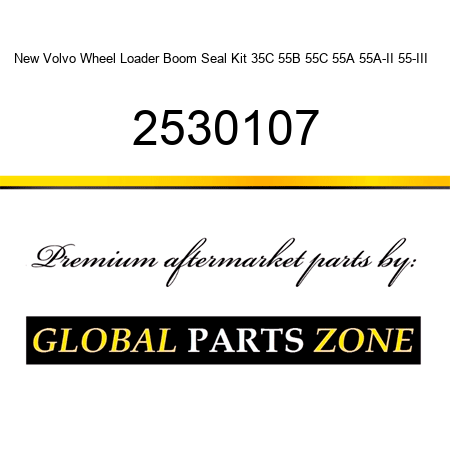 New Volvo Wheel Loader Boom Seal Kit 35C 55B 55C 55A 55A-II 55-III

2530107

Premium aftermarket parts by:

GLOBAL PARTS ZONE